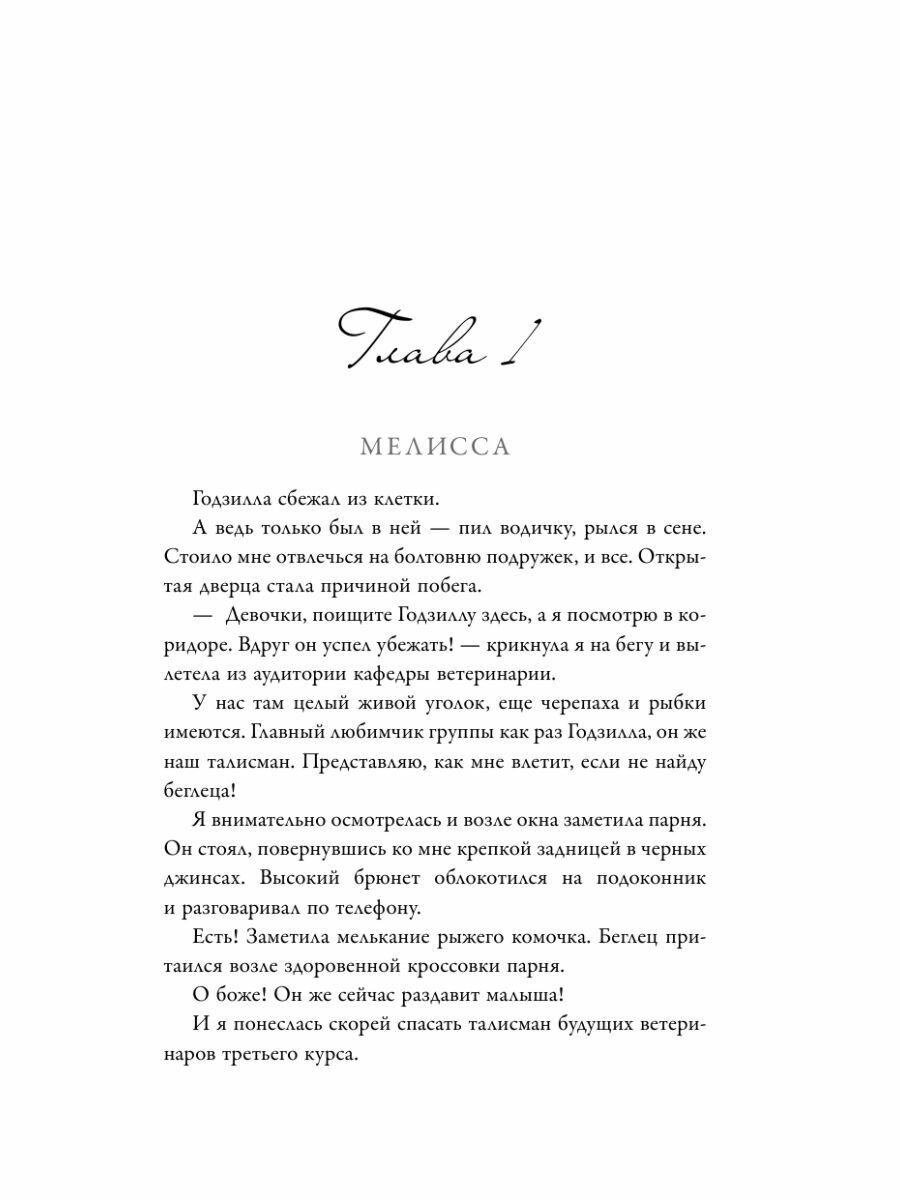 Глава 1

МЕЛИССА

Годзилла сбежал из клетки.

А ведь только был в ней — пил водичку, рылся в сене. Стоило мне отвлечься на болтовню подружек, и все. Открытая дверца стала причиной побега.

— Девочки, поищите Годзиллу здесь, а я посмотрю в коридоре. Вдруг он успел убежать! — крикнула я на бегу и вылетела из аудитории кафедры ветеринарии.

У нас там целый живой уголок, еще черепаха и рыбки имеются. Главный любимчик группы как раз Годзилла, он же наш талисман. Представляю, как мне влетит, если не найду беглеца!

Я внимательно осмотрелась и возле окна заметила парня. Он стоял, повернувшись ко мне крепкой задницей в черных джинсах. Высокий брюнет облокотился на подоконник и разговаривал по телефону.

Есть! Заметила мелькание рыжего комочка. Беглец притаился возле здоровенной кроссовки парня.

О боже! Он же сейчас раздавит малыша!

И я понеслась скорей спасать талисман будущих ветеринаров третьего курса.